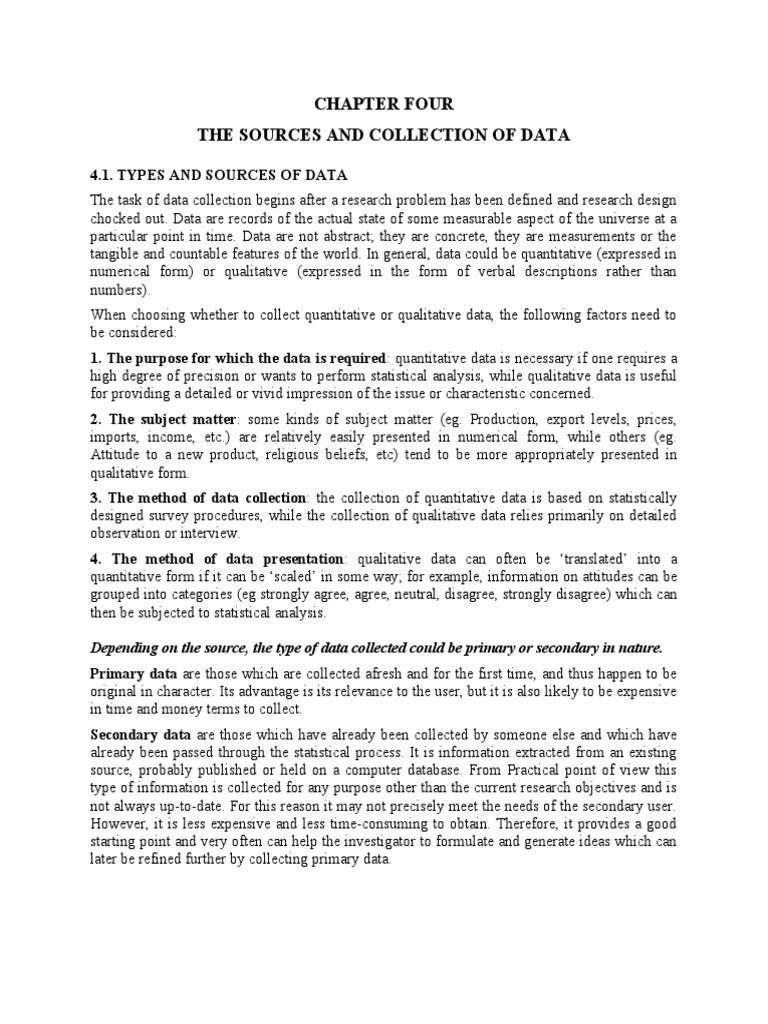 CHAPTER FOUR

THE SOURCES AND COLLECTION OF DATA

4.1. TYPES AND SOURCES OF DATA

The task of data collection begins after a research problem has been defined and research design chocked out. Data are records of the actual state of some measurable aspect of the universe at a particular point in time. Data are not abstract; they are concrete, they are measurements or the tangible and countable features of the world. In general, data could be quantitative (expressed in numerical form) or qualitative (expressed in the form of verbal descriptions rather than numbers).

When choosing whether to collect quantitative or qualitative data, the following factors need to be considered:

1. The purpose for which the data is required: quantitative data is necessary if one requires a high degree of precision or wants to perform statistical analysis, while qualitative data is useful for providing a detailed or vivid impression of the issue or characteristic concerned.

2. The subject matter: some kinds of subject matter (eg. Production, export levels, prices, imports, income, etc.) are relatively easily presented in numerical form, while others (eg. Attitude to a new product, religious beliefs, etc) tend to be more appropriately presented in qualitative form.

3. The method of data collection: the collection of quantitative data is based on statistically designed survey procedures, while the collection of qualitative data relies primarily on detailed observation or interview.

4. The method of data presentation: qualitative data can often be 'translated' into a quantitative form if it can be 'scaled' in some way; for example, information on attitudes can be grouped into categories (eg strongly agree, agree, neutral, disagree, strongly disagree) which can then be subjected to statistical analysis.

Depending on the source, the type of data collected could be primary or secondary in nature.

Primary data are those which are collected afresh and for the first time, and thus happen to be original in character. Its advantage is its relevance to the user, but it is also likely to be expensive in time and money terms to collect.

Secondary data are those which have already been collected by someone else and which have already been passed through the statistical process. It is information extracted from an existing source, probably published or held on a computer database. From Practical point of view this type of information is collected for any purpose other than the current research objectives and is not always up-to-date. For this reason it may not precisely meet the needs of the secondary user. However, it is less expensive and less time-consuming to obtain. Therefore, it provides a good starting point and very often can help the investigator to formulate and generate ideas which can later be refined further by collecting primary data.